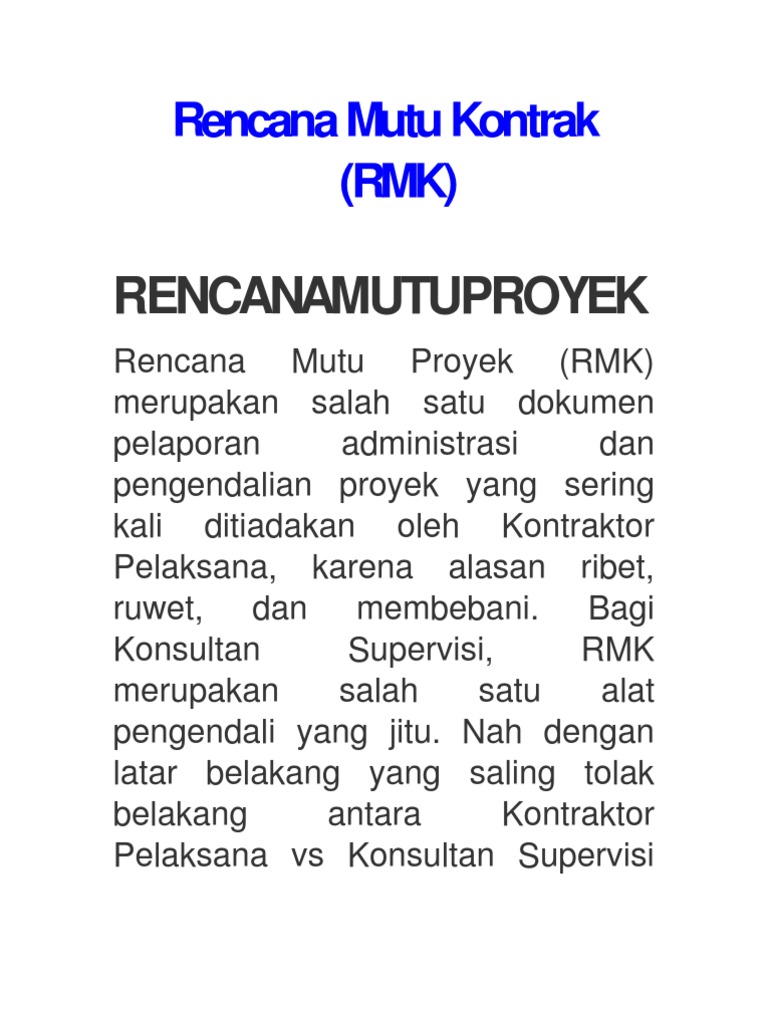 Rencana Mutu Kontrak (RMK)

RENCANAMUTUPROYEK

Rencana Mutu Proyek (RMK) merupakan salah satu dokumen pelaporan administrasi dan pengendalian proyek yang sering kali ditiadakan oleh Kontraktor Pelaksana, karena alasan ribet, ruwet, dan membebani. Bagi Konsultan Supervisi, RMK merupakan salah satu alat pengendali yang jitu. Nah dengan latar belakang yang saling tolak belakang antara Kontraktor Pelaksana vs Konsultan Supervisi